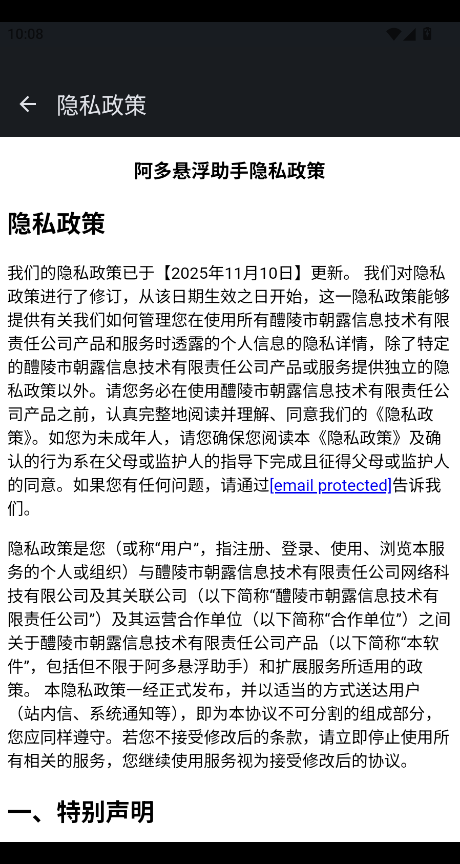 10:08

隐私政策

阿多悬浮助手隐私政策

隐私政策

我们的隐私政策已于【2025年11月10日】更新。 我们对隐私政策进行了修订，从该日期生效之日开始，这一隐私政策能够提供有关我们如何管理您在使用所有醴陵市朝露信息技术有限责任公司产品和服务时透露的个人信息的隐私详情，除了特定的醴陵市朝露信息技术有限责任公司产品或服务提供独立的隐私政策以外。请您务必在使用醴陵市朝露信息技术有限责任公司产品之前，认真完整地阅读并理解、同意我们的《隐私政策》。如您为未成年人，请您确保您阅读本《隐私政策》及确认的行为系在父母或监护人的指导下完成且征得父母或监护人的同意。如果您有任何问题，请通过[email protected]告诉我们。

隐私政策是您（或称“用户”，指注册、登录、使用、浏览本服务的个人或组织）与醴陵市朝露信息技术有限责任公司网络科技有限公司及其关联公司（以下简称“醴陵市朝露信息技术有限责任公司”）及其运营合作单位（以下简称“合作单位”）之间关于醴陵市朝露信息技术有限责任公司产品（以下简称“本软件”，包括但不限于阿多悬浮助手）和扩展服务所适用的政策。 本隐私政策一经正式发布，并以适当的方式送达用户（站内信、系统通知等），即为本协议不可分割的组成部分，您应同样遵守。若您不接受修改后的条款，请立即停止使用所有相关的服务，您继续使用服务视为接受修改后的协议。

一、特别声明